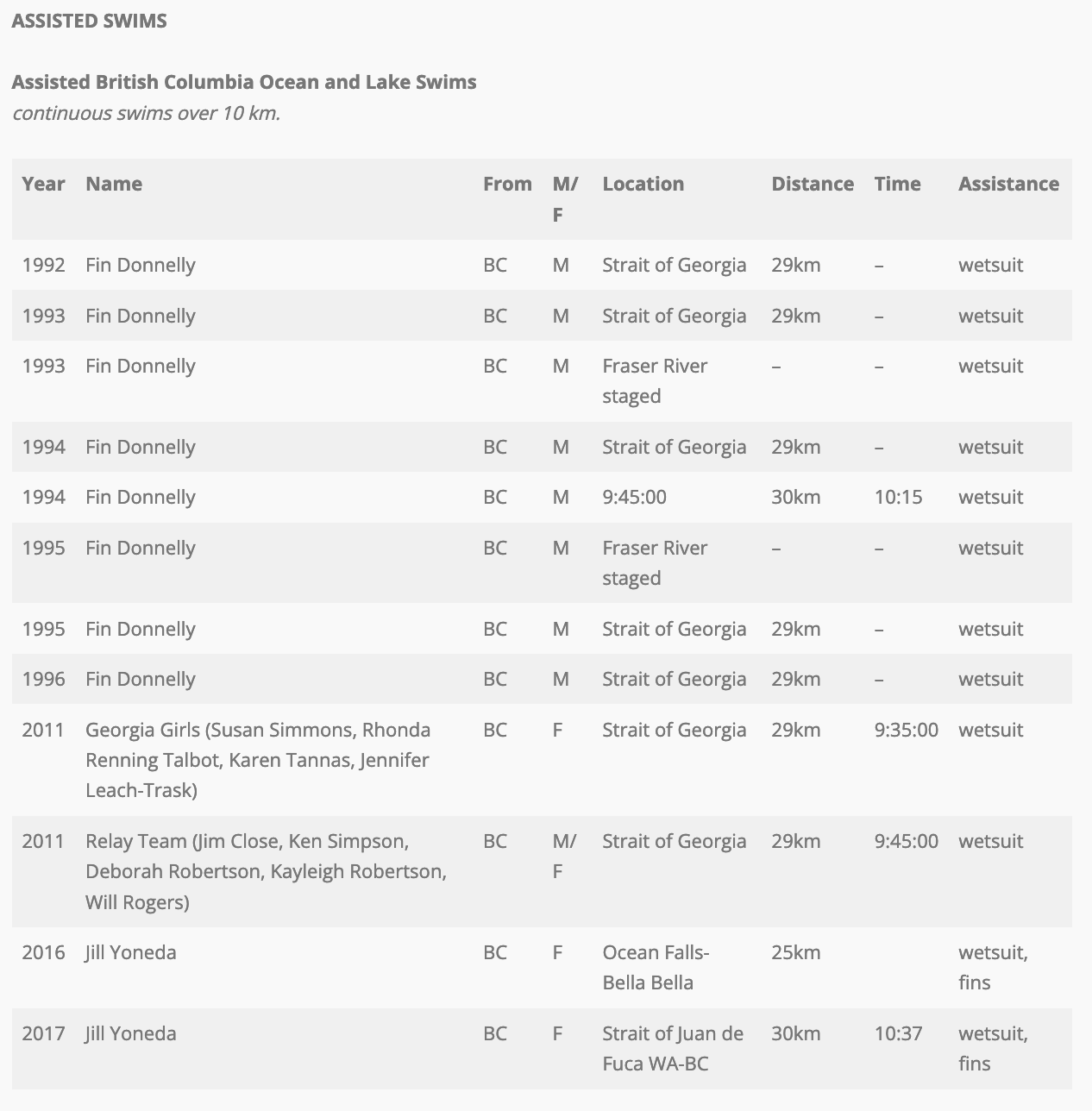 ASSISTED SWIMS

Assisted British Columbia Ocean and Lake Swims
continuous swims over 10 km.

| Year | Name | From | M/F | Location | Distance | Time | Assistance |
|---|---|---|---|---|---|---|---|
| 1992 | Fin Donnelly | BC | M | Strait of Georgia | 29km | – | wetsuit |
| 1993 | Fin Donnelly | BC | M | Strait of Georgia | 29km | – | wetsuit |
| 1993 | Fin Donnelly | BC | M | Fraser River staged | – | – | wetsuit |
| 1994 | Fin Donnelly | BC | M | Strait of Georgia | 29km | – | wetsuit |
| 1994 | Fin Donnelly | BC | M | 9:45:00 | 30km | 10:15 | wetsuit |
| 1995 | Fin Donnelly | BC | M | Fraser River staged | – | – | wetsuit |
| 1995 | Fin Donnelly | BC | M | Strait of Georgia | 29km | – | wetsuit |
| 1996 | Fin Donnelly | BC | M | Strait of Georgia | 29km | – | wetsuit |
| 2011 | Georgia Girls (Susan Simmons, Rhonda Renning Talbot, Karen Tannas, Jennifer Leach-Trask) | BC | F | Strait of Georgia | 29km | 9:35:00 | wetsuit |
| 2011 | Relay Team (Jim Close, Ken Simpson, Deborah Robertson, Kayleigh Robertson, Will Rogers) | BC | M/F | Strait of Georgia | 29km | 9:45:00 | wetsuit |
| 2016 | Jill Yoneda | BC | F | Ocean Falls-Bella Bella | 25km | | wetsuit, fins |
| 2017 | Jill Yoneda | BC | F | Strait of Juan de Fuca WA-BC | 30km | 10:37 | wetsuit, fins |